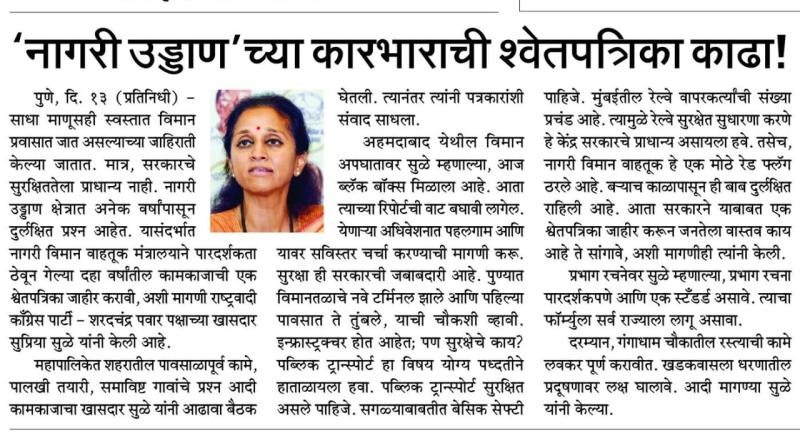 'नागरी उड्डाण'च्या कारभाराची श्वेतपत्रिका काढा!

पुणे, दि. १३ (प्रतिनिधी) – साधा माणूसही स्वस्तात विमान प्रवासात जात असल्याच्या जाहिराती केल्या जातात. मात्र, सरकारचे सुरक्षिततेला प्राधान्य नाही. नागरी उड्डाण क्षेत्रात अनेक वर्षांपासून दुर्लक्षित प्रश्न आहेत. यासंदर्भात नागरी विमान वाहतूक मंत्रालयाने पारदर्शकता ठेवून गेल्या दहा वर्षांतील कामकाजाची एक श्वेतपत्रिका जाहीर करावी, अशी मागणी राष्ट्रवादी काँग्रेस पार्टी – शरदचंद्र पवार पक्षाच्या खासदार सुप्रिया सुळे यांनी केली आहे.

महापालिकेत शहरातील पावसाळापूर्व कामे, पालखी तयारी, समाविष्ट गावांचे प्रश्न आदी कामकाजाचा खासदार सुळे यांनी आढावा बैठक घेतली. त्यानंतर त्यांनी पत्रकारांशी संवाद साधला.

अहमदाबाद येथील विमान अपघातावर सुळे म्हणाल्या, आज ब्लॅक बॉक्स मिळाला आहे. आता त्याच्या रिपोर्टची वाट बघावी लागेल. येणाऱ्या अधिवेशनात पहलगाम आणि यावर सविस्तर चर्चा करण्याची मागणी करू. सुरक्षा ही सरकारची जबाबदारी आहे. पुण्यात विमानतळाचे नवे टर्मिनल झाले आणि पहिल्या पावसात ते तुंबले, याची चौकशी व्हावी. इन्फ्रास्ट्रक्चर होत आहेत; पण सुरक्षेचे काय? पब्लिक ट्रान्स्पोर्ट हा विषय योग्य पध्दतीने हाताळायला हवा. पब्लिक ट्रान्स्पोर्ट सुरक्षित असले पाहिजे. सगळ्याबाबतीत बेसिक सेफ्टी पाहिजे. मुंबईतील रेल्वे वापरकर्त्यांची संख्या प्रचंड आहे. त्यामुळे रेल्वे सुरक्षेत सुधारणा करणे हे केंद्र सरकारचे प्राधान्य असायला हवे. तसेच, नागरी विमान वाहतूक हे एक मोठे रेड फ्लॅग ठरले आहे. बऱ्याच काळापासून ही बाब दुर्लक्षित राहिली आहे. आता सरकारने याबाबत एक श्वेतपत्रिका जाहीर करून जनतेला वास्तव काय आहे ते सांगावे, अशी मागणीही त्यांनी केली.

प्रभाग रचनेवर सुळे म्हणाल्या, प्रभाग रचना पारदर्शकपणे आणि एक स्टँडर्ड असावे. त्याचा फॉर्म्युला सर्व राज्याला लागू असावा.

दरम्यान, गंगाधाम चौकातील रस्त्याची कामे लवकर पूर्ण करावीत. खडकवासला धरणातील प्रदूषणावर लक्ष घालावे. आदी मागण्या सुळे यांनी केल्या.